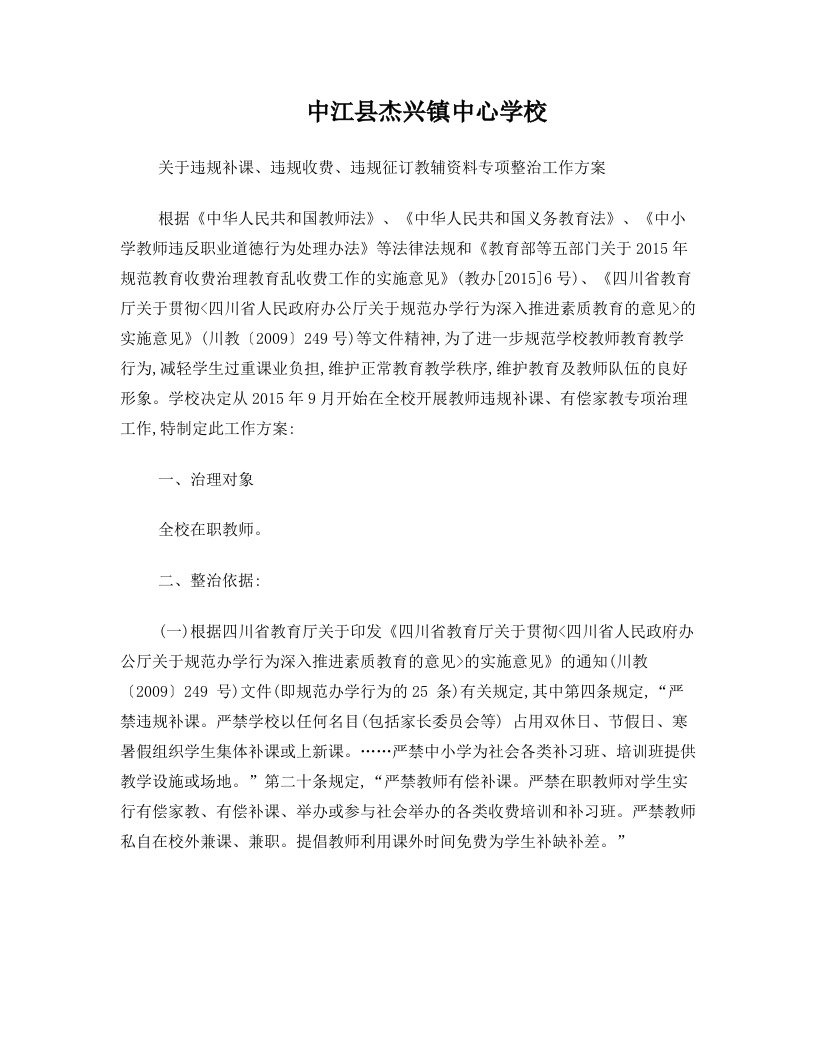 中江县杰兴镇中心学校

关于违规补课、违规收费、违规征订教辅资料专项整治工作方案

根据《中华人民共和国教师法》、《中华人民共和国义务教育法》、《中小学教师违反职业道德行为处理办法》等法律法规和《教育部等五部门关于2015年规范教育收费治理教育乱收费工作的实施意见》(教办[2015]6号)、《四川省教育厅关于贯彻<四川省人民政府办公厅关于规范办学行为深入推进素质教育的意见>的实施意见》(川教〔2009〕249号)等文件精神,为了进一步规范学校教师教育教学行为,减轻学生过重课业负担,维护正常教育教学秩序,维护教育及教师队伍的良好形象。学校决定从2015年9月开始在全校开展教师违规补课、有偿家教专项治理工作,特制定此工作方案:

一、治理对象

全校在职教师。

二、整治依据:

(一)根据四川省教育厅关于印发《四川省教育厅关于贯彻<四川省人民政府办公厅关于规范办学行为深入推进素质教育的意见>的实施意见》的通知(川教〔2009〕249 号)文件(即规范办学行为的25 条)有关规定,其中第四条规定,“严禁违规补课。严禁学校以任何名目(包括家长委员会等) 占用双休日、节假日、寒暑假组织学生集体补课或上新课。……严禁中小学为社会各类补习班、培训班提供教学设施或场地。”第二十条规定,“严禁教师有偿补课。严禁在职教师对学生实行有偿家教、有偿补课、举办或参与社会举办的各类收费培训和补习班。严禁教师私自在校外兼课、兼职。提倡教师利用课外时间免费为学生补缺补差。”